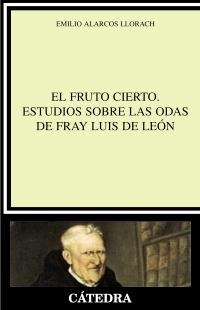 EMILIO ALARCOS LLORACH

EL FRUTO CIERTO.
ESTUDIOS SOBRE LAS ODAS
DE FRAY LUIS DE LEÓN

CÁTEDRA